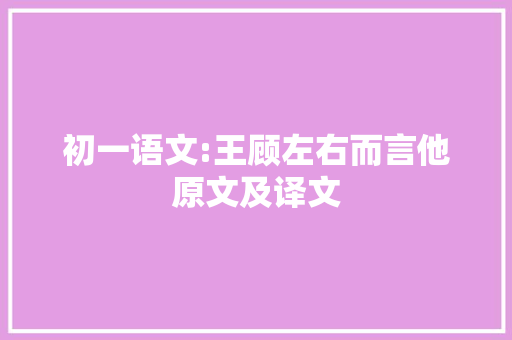 初一语文:王顾左右而言他原文及译文